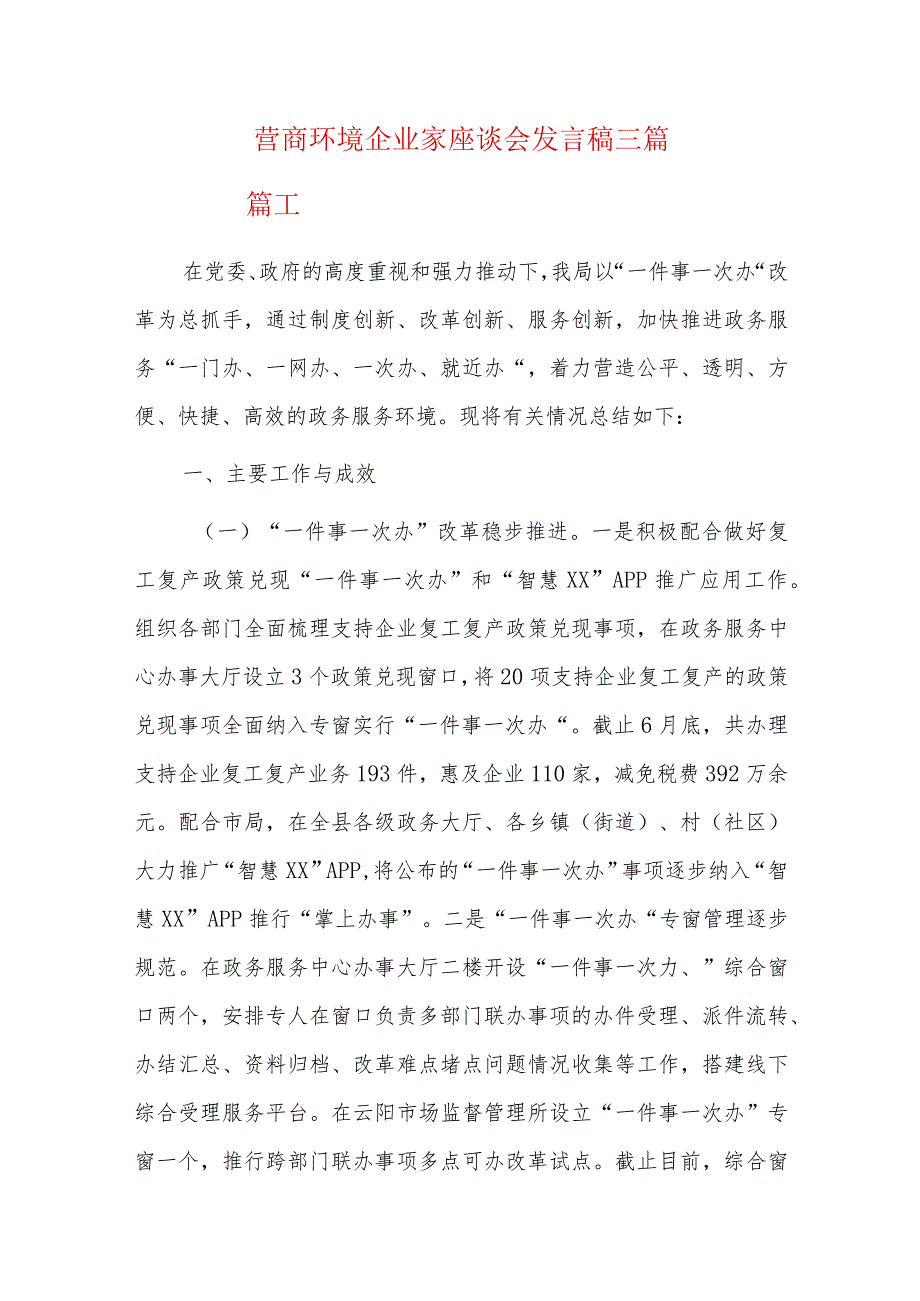 营商环境企业家座谈会发言稿三篇

篇工

在党委、政府的高度重视和强力推动下，我局以“一件事一次办“改革为总抓手，通过制度创新、改革创新、服务创新，加快推进政务服务“一门办、一网办、一次办、就近办“，着力营造公平、透明、方便、快捷、高效的政务服务环境。现将有关情况总结如下：

一、主要工作与成效

（一）“一件事一次办”改革稳步推进。一是积极配合做好复工复产政策兑现“一件事一次办”和“智慧XX”APP推广应用工作。组织各部门全面梳理支持企业复工复产政策兑现事项，在政务服务中心办事大厅设立3个政策兑现窗口，将20项支持企业复工复产的政策兑现事项全面纳入专窗实行“一件事一次办“。截止6月底，共办理支持企业复工复产业务193件，惠及企业110家，减免税费392万余元。配合市局，在全县各级政务大厅、各乡镇（街道）、村（社区）大力推广“智慧XX”APP,将公布的“一件事一次办”事项逐步纳入“智慧XX”APP推行“掌上办事”。二是“一件事一次办“专窗管理逐步规范。在政务服务中心办事大厅二楼开设“一件事一次力、”综合窗口两个，安排专人在窗口负责多部门联办事项的办件受理、派件流转、办结汇总、资料归档、改革难点堵点问题情况收集等工作，搭建线下综合受理服务平台。在云阳市场监督管理所设立“一件事一次办”专窗一个，推行跨部门联办事项多点可办改革试点。截止目前，综合窗